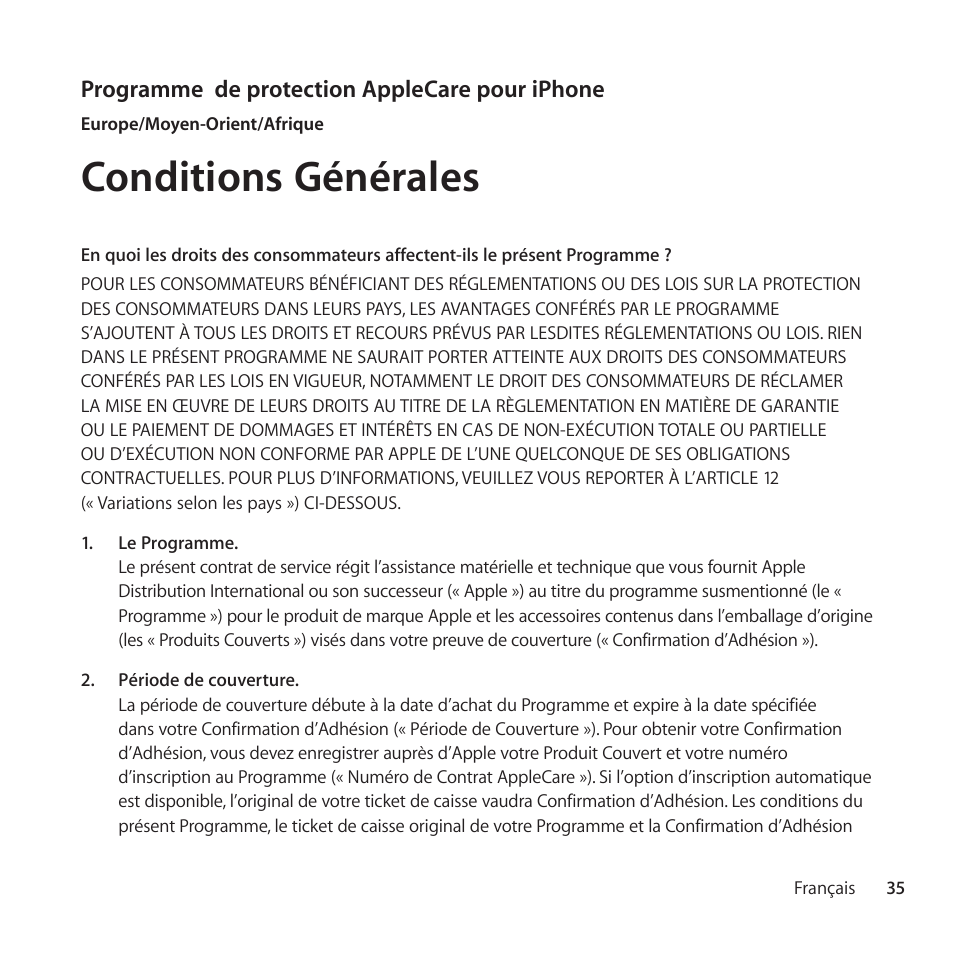 Programme  de protection AppleCare pour iPhone

Europe/Moyen-Orient/Afrique

Conditions Générales

En quoi les droits des consommateurs affectent-ils le présent Programme ?

POUR LES CONSOMMATEURS BÉNÉFICIANT DES RÉGLEMENTATIONS OU DES LOIS SUR LA PROTECTION DES CONSOMMATEURS DANS LEURS PAYS, LES AVANTAGES CONFÉRÉS PAR LE PROGRAMME S'AJOUTENT À TOUS LES DROITS ET RECOURS PRÉVUS PAR LESDITES RÉGLEMENTATIONS OU LOIS. RIEN DANS LE PRÉSENT PROGRAMME NE SAURAIT PORTER ATTEINTE AUX DROITS DES CONSOMMATEURS CONFÉRÉS PAR LES LOIS EN VIGUEUR, NOTAMMENT LE DROIT DES CONSOMMATEURS DE RÉCLAMER LA MISE EN ŒUVRE DE LEURS DROITS AU TITRE DE LA RÈGLEMENTATION EN MATIÈRE DE GARANTIE OU LE PAIEMENT DE DOMMAGES ET INTÉRÊTS EN CAS DE NON-EXÉCUTION TOTALE OU PARTIELLE OU D'EXÉCUTION NON CONFORME PAR APPLE DE L'UNE QUELCONQUE DE SES OBLIGATIONS CONTRACTUELLES. POUR PLUS D'INFORMATIONS, VEUILLEZ VOUS REPORTER À L'ARTICLE 12 (« Variations selon les pays ») CI-DESSOUS.

1. Le Programme.
Le présent contrat de service régit l'assistance matérielle et technique que vous fournit Apple Distribution International ou son successeur (« Apple ») au titre du programme susmentionné (le « Programme ») pour le produit de marque Apple et les accessoires contenus dans l'emballage d'origine (les « Produits Couverts ») visés dans votre preuve de couverture (« Confirmation d'Adhésion »).

2. Période de couverture.
La période de couverture débute à la date d'achat du Programme et expire à la date spécifiée dans votre Confirmation d'Adhésion (« Période de Couverture »). Pour obtenir votre Confirmation d'Adhésion, vous devez enregistrer auprès d'Apple votre Produit Couvert et votre numéro d'inscription au Programme (« Numéro de Contrat AppleCare »). Si l'option d'inscription automatique est disponible, l'original de votre ticket de caisse vaudra Confirmation d'Adhésion. Les conditions du présent Programme, le ticket de caisse original de votre Programme et la Confirmation d'Adhésion

Français 35